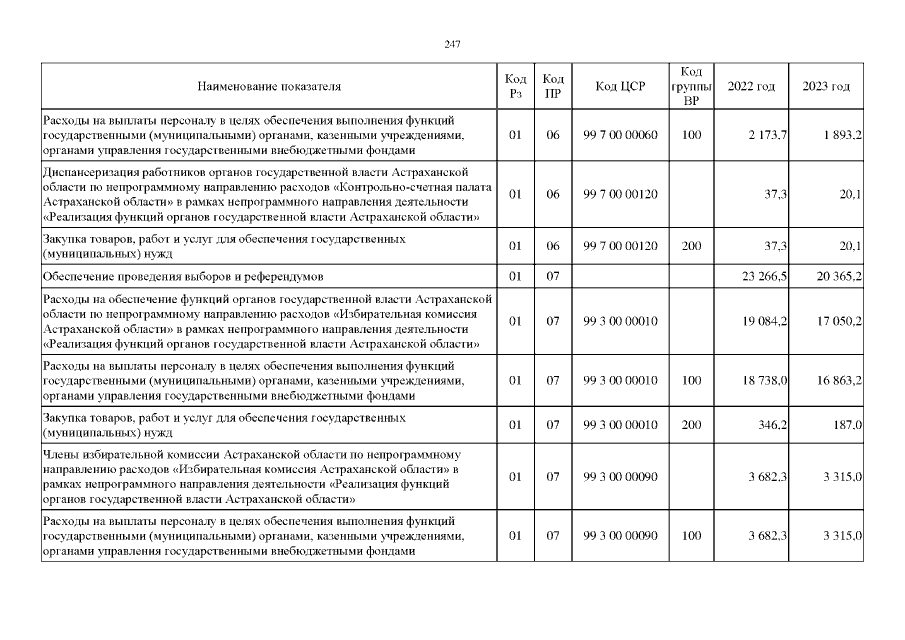 247

| Наименование показателя | Код Рз | Код ПР | Код ЦСР | Код группы ВР | 2022 год | 2023 год |
|---|---|---|---|---|---|---|
| Расходы на выплаты персоналу в целях обеспечения выполнения функций государственными (муниципальными) органами, казенными учреждениями, органами управления государственными внебюджетными фондами | 01 | 06 | 99 7 00 00060 | 100 | 2 173,7 | 1 893,2 |
| Диспансеризация работников органов государственной власти Астраханской области по непрограммному направлению расходов «Контрольно-счетная палата Астраханской области» в рамках непрограммного направления деятельности «Реализация функций органов государственной власти Астраханской области» | 01 | 06 | 99 7 00 00120 | | 37,3 | 20,1 |
| Закупка товаров, работ и услуг для обеспечения государственных (муниципальных) нужд | 01 | 06 | 99 7 00 00120 | 200 | 37,3 | 20,1 |
| Обеспечение проведения выборов и референдумов | 01 | 07 | | | 23 266,5 | 20 365,2 |
| Расходы на обеспечение функций органов государственной власти Астраханской области по непрограммному направлению расходов «Избирательная комиссия Астраханской области» в рамках непрограммного направления деятельности «Реализация функций органов государственной власти Астраханской области» | 01 | 07 | 99 3 00 00010 | | 19 084,2 | 17 050,2 |
| Расходы на выплаты персоналу в целях обеспечения выполнения функций государственными (муниципальными) органами, казенными учреждениями, органами управления государственными внебюджетными фондами | 01 | 07 | 99 3 00 00010 | 100 | 18 738,0 | 16 863,2 |
| Закупка товаров, работ и услуг для обеспечения государственных (муниципальных) нужд | 01 | 07 | 99 3 00 00010 | 200 | 346,2 | 187,0 |
| Члены избирательной комиссии Астраханской области по непрограммному направлению расходов «Избирательная комиссия Астраханской области» в рамках непрограммного направления деятельности «Реализация функций органов государственной власти Астраханской области» | 01 | 07 | 99 3 00 00090 | | 3 682,3 | 3 315,0 |
| Расходы на выплаты персоналу в целях обеспечения выполнения функций государственными (муниципальными) органами, казенными учреждениями, органами управления государственными внебюджетными фондами | 01 | 07 | 99 3 00 00090 | 100 | 3 682,3 | 3 315,0 |